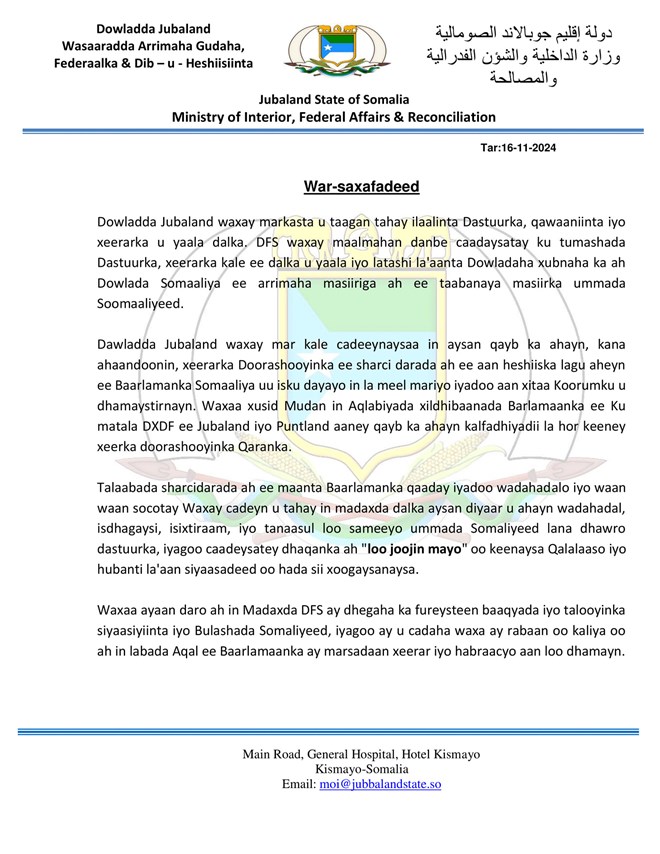 Dowladda Jubaland
Wasaaradda Arrimaha Gudaha,
Federaalka & Dib – u - Heshiisiinta

دولة إقليم جوبالاند الصومالية
وزارة الداخلية والشؤن الفدرالية
والمصالحة

Jubaland State of Somalia
Ministry of Interior, Federal Affairs & Reconciliation

Tar:16-11-2024

War-saxafadeed

Dowladda Jubaland waxay markasta u taagan tahay ilaalinta Dastuurka, qawaaniinta iyo xeerarka u yaala dalka. DFS waxay maalmahan danbe caadaysatay ku tumashada Dastuurka, xeerarka kale ee dalka u yaala iyo latashi la'aanta Dowladaha xubnaha ka ah Dowlada Somaaliya ee arrimaha masiiriga ah ee taabanaya masiirka ummada Soomaaliyeed.

Dawladda Jubaland waxay mar kale cadeeynaysaa in aysan qayb ka ahayn, kana ahaandoonin, xeerarka Doorashooyinka ee sharci darada ah ee aan heshiiska lagu aheyn ee Baarlamanka Somaaliya uu isku dayayo in la meel mariyo iyadoo aan xitaa Koorumku u dhamaystirnayn. Waxaa xusid Mudan in Aqlabiyada xildhibaanada Barlamaanka ee Ku matala DXDF ee Jubaland iyo Puntland aaney qayb ka ahayn kalfadhiyadii la hor keeney xeerka doorashooyinka Qaranka.

Talaabada sharcidarada ah ee maanta Baarlamanka qaaday iyadoo wadahadalo iyo waan waan socotay Waxay cadeyn u tahay in madaxda dalka aysan diyaar u ahayn wadahadal, isdhagaysi, isixtiraam, iyo tanaasul loo sameeyo ummada Somaliyeed lana dhawro dastuurka, iyagoo caadeysatey dhaqanka ah "loo joojin mayo" oo keenaysa Qalalaaso iyo hubanti la'aan siyaasadeed oo hada sii xoogaysanaysa.

Waxaa ayaan daro ah in Madaxda DFS ay dhegaha ka fureysteen baaqyada iyo talooyinka siyaasiyiinta iyo Bulashada Somaliyeed, iyagoo ay u cadaha waxa ay rabaan oo kaliya oo ah in labada Aqal ee Baarlamaanka ay marsadaan xeerar iyo habraacyo aan loo dhamayn.

Main Road, General Hospital, Hotel Kismayo
Kismayo-Somalia
Email: moi@jubbalandstate.so